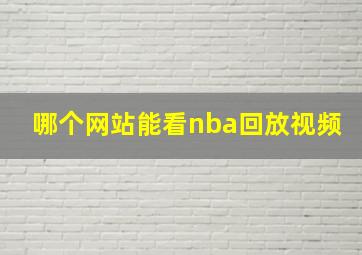 哪个网站能看nba回放视频